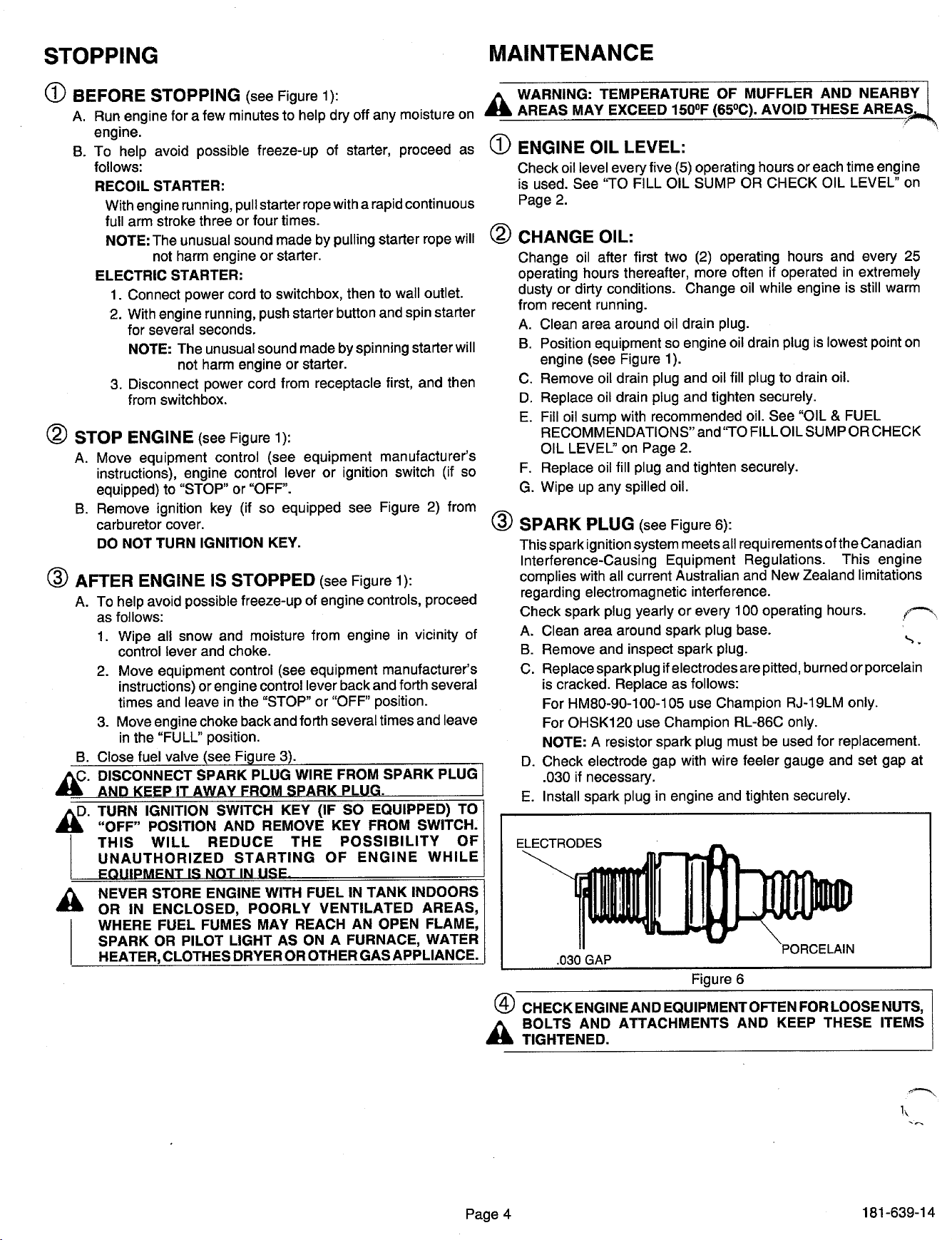 STOPPING

① BEFORE STOPPING (see Figure 1):

A. Run engine for a few minutes to help dry off any moisture on engine.

B. To help avoid possible freeze-up of starter, proceed as follows:

RECOIL STARTER:

With engine running, pull starter rope with a rapid continuous full arm stroke three or four times.

NOTE: The unusual sound made by pulling starter rope will not harm engine or starter.

ELECTRIC STARTER:

1. Connect power cord to switchbox, then to wall outlet.

2. With engine running, push starter button and spin starter for several seconds.

NOTE: The unusual sound made by spinning starter will not harm engine or starter.

3. Disconnect power cord from receptacle first, and then from switchbox.

② STOP ENGINE (see Figure 1):

A. Move equipment control (see equipment manufacturer's instructions), engine control lever or ignition switch (if so equipped) to "STOP" or "OFF".

B. Remove ignition key (if so equipped see Figure 2) from carburetor cover.

DO NOT TURN IGNITION KEY.

③ AFTER ENGINE IS STOPPED (see Figure 1):

A. To help avoid possible freeze-up of engine controls, proceed as follows:

1. Wipe all snow and moisture from engine in vicinity of control lever and choke.

2. Move equipment control (see equipment manufacturer's instructions) or engine control lever back and forth several times and leave in the "STOP" or "OFF" position.

3. Move engine choke back and forth several times and leave in the "FULL" position.

B. Close fuel valve (see Figure 3).

C. DISCONNECT SPARK PLUG WIRE FROM SPARK PLUG AND KEEP IT AWAY FROM SPARK PLUG.

D. TURN IGNITION SWITCH KEY (IF SO EQUIPPED) TO "OFF" POSITION AND REMOVE KEY FROM SWITCH. THIS WILL REDUCE THE POSSIBILITY OF UNAUTHORIZED STARTING OF ENGINE WHILE EQUIPMENT IS NOT IN USE.

NEVER STORE ENGINE WITH FUEL IN TANK INDOORS OR IN ENCLOSED, POORLY VENTILATED AREAS, WHERE FUEL FUMES MAY REACH AN OPEN FLAME, SPARK OR PILOT LIGHT AS ON A FURNACE, WATER HEATER, CLOTHES DRYER OR OTHER GAS APPLIANCE.

MAINTENANCE

WARNING: TEMPERATURE OF MUFFLER AND NEARBY AREAS MAY EXCEED 150°F (65°C). AVOID THESE AREAS.

① ENGINE OIL LEVEL:

Check oil level every five (5) operating hours or each time engine is used. See "TO FILL OIL SUMP OR CHECK OIL LEVEL" on Page 2.

② CHANGE OIL:

Change oil after first two (2) operating hours and every 25 operating hours thereafter, more often if operated in extremely dusty or dirty conditions. Change oil while engine is still warm from recent running.

A. Clean area around oil drain plug.

B. Position equipment so engine oil drain plug is lowest point on engine (see Figure 1).

C. Remove oil drain plug and oil fill plug to drain oil.

D. Replace oil drain plug and tighten securely.

E. Fill oil sump with recommended oil. See "OIL & FUEL RECOMMENDATIONS" and "TO FILL OIL SUMP OR CHECK OIL LEVEL" on Page 2.

F. Replace oil fill plug and tighten securely.

G. Wipe up any spilled oil.

③ SPARK PLUG (see Figure 6):

This spark ignition system meets all requirements of the Canadian Interference-Causing Equipment Regulations. This engine complies with all current Australian and New Zealand limitations regarding electromagnetic interference.

Check spark plug yearly or every 100 operating hours.

A. Clean area around spark plug base.

B. Remove and inspect spark plug.

C. Replace spark plug if electrodes are pitted, burned or porcelain is cracked. Replace as follows:

For HM80-90-100-105 use Champion RJ-19LM only.

For OHSK120 use Champion RL-86C only.

NOTE: A resistor spark plug must be used for replacement.

D. Check electrode gap with wire feeler gauge and set gap at .030 if necessary.

E. Install spark plug in engine and tighten securely.

ELECTRODES

.030 GAP

PORCELAIN

Figure 6

④ CHECK ENGINE AND EQUIPMENT OFTEN FOR LOOSE NUTS, BOLTS AND ATTACHMENTS AND KEEP THESE ITEMS TIGHTENED.

Page 4

181-639-14